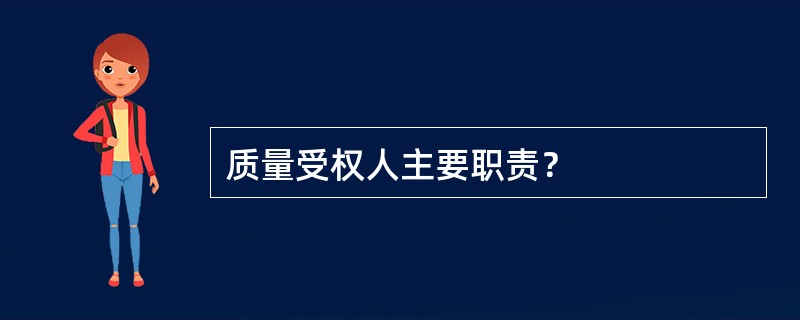 质量受权人主要职责？